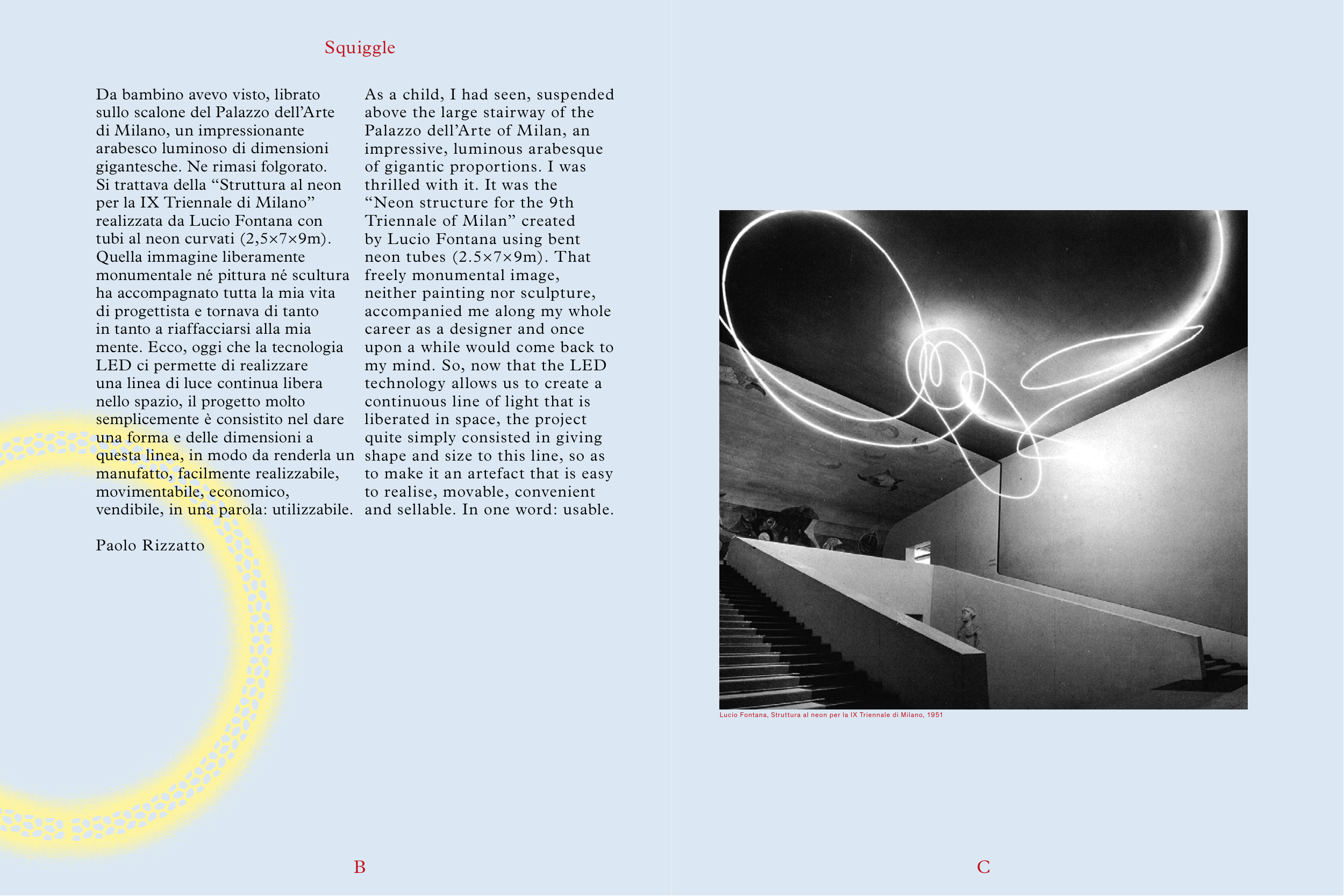 Squiggle

Da bambino avevo visto, librato sullo scalone del Palazzo dell'Arte di Milano, un impressionante arabesco luminoso di dimensioni gigantesche. Ne rimasi folgorato. Si trattava della "Struttura al neon per la IX Triennale di Milano" realizzata da Lucio Fontana con tubi al neon curvati (2,5×7×9m). Quella immagine liberamente monumentale né pittura né scultura ha accompagnato tutta la mia vita di progettista e tornava di tanto in tanto a riaffacciarsi alla mia mente. Ecco, oggi che la tecnologia LED ci permette di realizzare una linea di luce continua libera nello spazio, il progetto molto semplicemente è consistito nel dare una forma e delle dimensioni a questa linea, in modo da renderla un manufatto, facilmente realizzabile, movimentabile, economico, vendibile, in una parola: utilizzabile.

Paolo Rizzatto

As a child, I had seen, suspended above the large stairway of the Palazzo dell'Arte of Milan, an impressive, luminous arabesque of gigantic proportions. I was thrilled with it. It was the "Neon structure for the 9th Triennale of Milan" created by Lucio Fontana using bent neon tubes (2.5×7×9m). That freely monumental image, neither painting nor sculpture, accompanied me along my whole career as a designer and once upon a while would come back to my mind. So, now that the LED technology allows us to create a continuous line of light that is liberated in space, the project quite simply consisted in giving shape and size to this line, so as to make it an artefact that is easy to realise, movable, convenient and sellable. In one word: usable.

B

Lucio Fontana, Struttura al neon per la IX Triennale di Milano, 1951

C